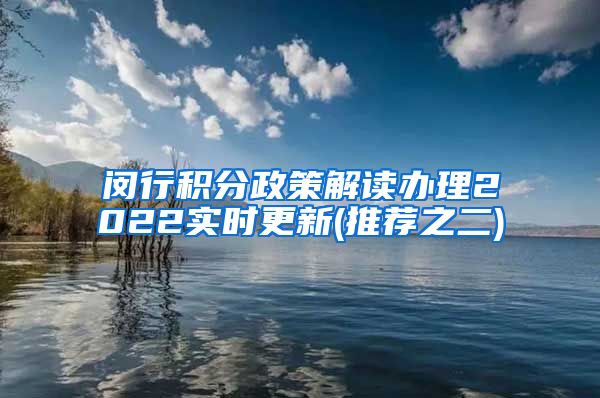 闵行积分政策解读办理2022实时更新(推荐之二)